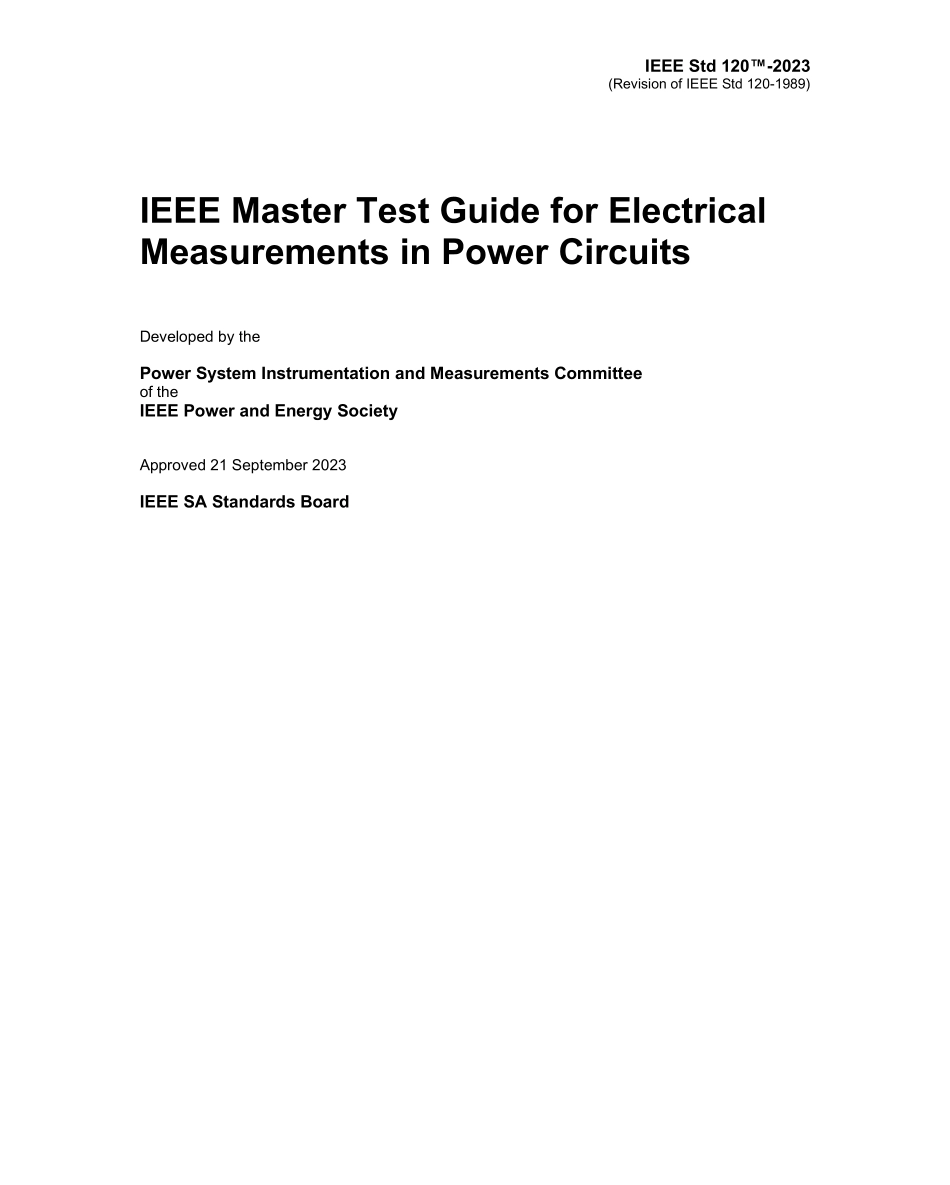 IEEE Std 120™-2023
(Revision of IEEE Std 120-1989)

IEEE Master Test Guide for Electrical Measurements in Power Circuits

Developed by the

Power System Instrumentation and Measurements Committee
of the
IEEE Power and Energy Society

Approved 21 September 2023

IEEE SA Standards Board